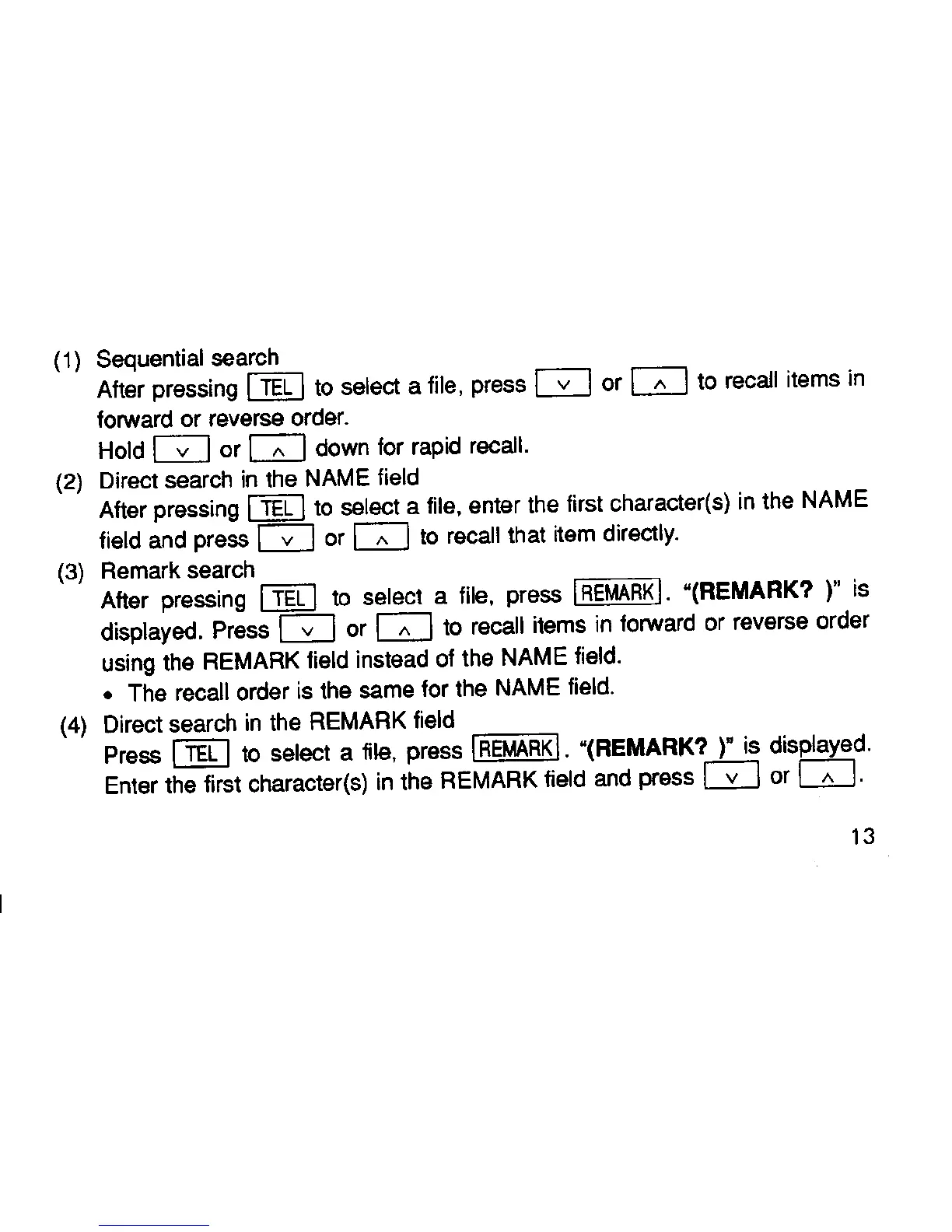 (1) Sequential search
After pressing TEL to select a file, press ∨ or ∧ to recall items in forward or reverse order.
Hold ∨ or ∧ down for rapid recall.

(2) Direct search in the NAME field
After pressing TEL to select a file, enter the first character(s) in the NAME field and press ∨ or ∧ to recall that item directly.

(3) Remark search
After pressing TEL to select a file, press REMARK. "(REMARK? )" is displayed. Press ∨ or ∧ to recall items in forward or reverse order using the REMARK field instead of the NAME field.
• The recall order is the same for the NAME field.

(4) Direct search in the REMARK field
Press TEL to select a file, press REMARK. "(REMARK? )" is displayed. Enter the first character(s) in the REMARK field and press ∨ or ∧.

13